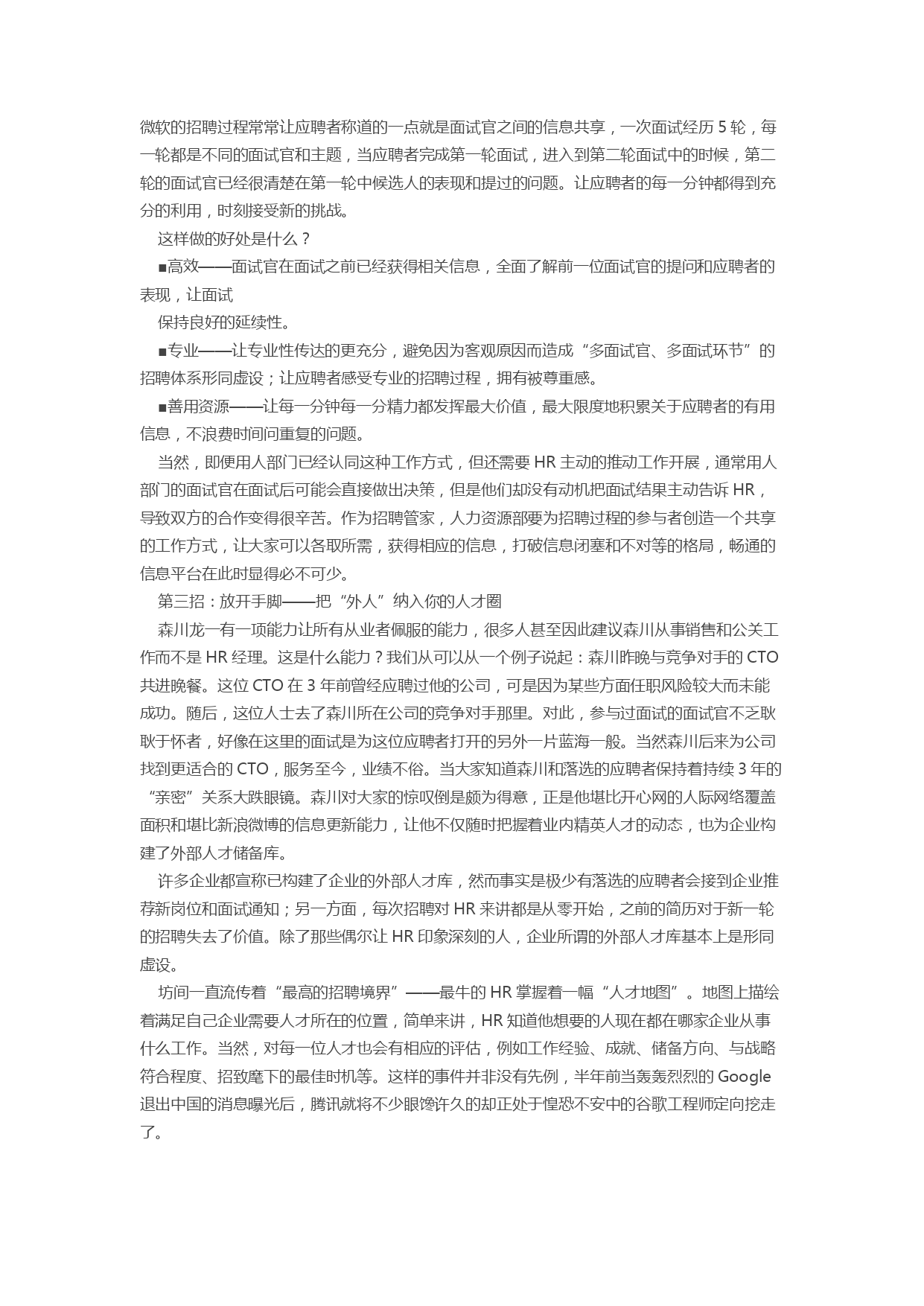 微软的招聘过程常常让应聘者称道的一点就是面试官之间的信息共享，一次面试经历 5 轮，每一轮都是不同的面试官和主题，当应聘者完成第一轮面试，进入到第二轮面试中的时候，第二轮的面试官已经很清楚在第一轮中候选人的表现和提过的问题。让应聘者的每一分钟都得到充分的利用，时刻接受新的挑战。

这样做的好处是什么？

■高效——面试官在面试之前已经获得相关信息，全面了解前一位面试官的提问和应聘者的表现，让面试

保持良好的延续性。

■专业——让专业性传达的更充分，避免因为客观原因而造成“多面试官、多面试环节”的招聘体系形同虚设；让应聘者感受专业的招聘过程，拥有被尊重感。

■善用资源——让每一分钟每一分精力都发挥最大价值，最大限度地积累关于应聘者的有用信息，不浪费时间问重复的问题。

当然，即便用人部门已经认同这种工作方式，但还需要 HR 主动的推动工作开展，通常用人部门的面试官在面试后可能会直接做出决策，但是他们却没有动机把面试结果主动告诉 HR，导致双方的合作变得很辛苦。作为招聘管家，人力资源部要为招聘过程的参与者创造一个共享的工作方式，让大家可以各取所需，获得相应的信息，打破信息闭塞和不对等的格局，畅通的信息平台在此时显得必不可少。

第三招：放开手脚——把“外人”纳入你的人才圈

森川龙一有一项能力让所有从业者佩服的能力，很多人甚至因此建议森川从事销售和公关工作而不是 HR 经理。这是什么能力？我们从可以从一个例子说起：森川昨晚与竞争对手的 CTO 共进晚餐。这位 CTO 在 3 年前曾经应聘过他的公司，可是因为某些方面任职风险较大而未能成功。随后，这位人士去了森川所在公司的竞争对手那里。对此，参与过面试的面试官不乏耿耿于怀者，好像在这里的面试是为这位应聘者打开的另外一片蓝海一般。当然森川后来为公司找到更适合的 CTO，服务至今，业绩不俗。当大家知道森川和落选的应聘者保持着持续 3 年的“亲密”关系大跌眼镜。森川对大家的惊叹倒是颇为得意，正是他堪比开心网的人际网络覆盖面积和堪比新浪微博的信息更新能力，让他不仅随时把握着业内精英人才的动态，也为企业构建了外部人才储备库。

许多企业都宣称已构建了企业的外部人才库，然而事实是极少有落选的应聘者会接到企业推荐新岗位和面试通知；另一方面，每次招聘对 HR 来讲都是从零开始，之前的简历对于新一轮的招聘失去了价值。除了那些偶尔让 HR 印象深刻的人，企业所谓的外部人才库基本上是形同虚设。

坊间一直流传着“最高的招聘境界”——最牛的 HR 掌握着一幅“人才地图”。地图上描绘着满足自己企业需要人才所在的位置，简单来讲，HR 知道他想要的人现在都在哪家企业从事什么工作。当然，对每一位人才也会有相应的评估，例如工作经验、成就、储备方向、与战略符合程度、招致麾下的最佳时机等。这样的事件并非没有先例，半年前当轰轰烈烈的 Google 退出中国的消息曝光后，腾讯就将不少眼馋许久的却正处于惶恐不安中的谷歌工程师定向挖走了。